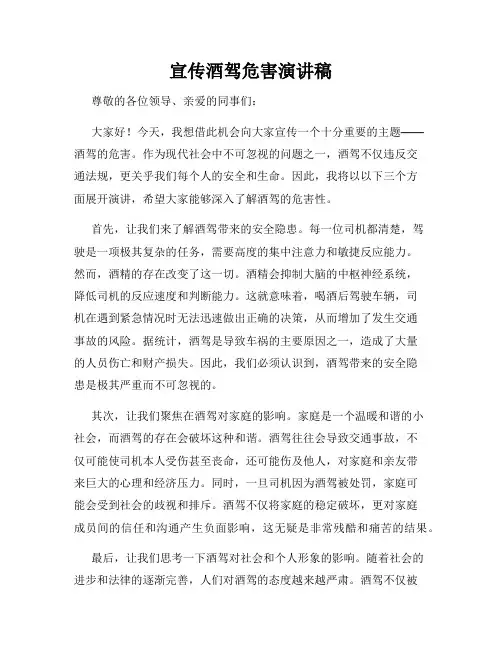 宣传酒驾危害演讲稿

尊敬的各位领导、亲爱的同事们：

大家好！今天，我想借此机会向大家宣传一个十分重要的主题——酒驾的危害。作为现代社会中不可忽视的问题之一，酒驾不仅违反交通法规，更关乎我们每个人的安全和生命。因此，我将以以下三个方面展开演讲，希望大家能够深入了解酒驾的危害性。

首先，让我们来了解酒驾带来的安全隐患。每一位司机都清楚，驾驶是一项极其复杂的任务，需要高度的集中注意力和敏捷反应能力。然而，酒精的存在改变了这一切。酒精会抑制大脑的中枢神经系统，降低司机的反应速度和判断能力。这就意味着，喝酒后驾驶车辆，司机在遇到紧急情况时无法迅速做出正确的决策，从而增加了发生交通事故的风险。据统计，酒驾是导致车祸的主要原因之一，造成了大量的人员伤亡和财产损失。因此，我们必须认识到，酒驾带来的安全隐患是极其严重而不可忽视的。

其次，让我们聚焦在酒驾对家庭的影响。家庭是一个温暖和谐的小社会，而酒驾的存在会破坏这种和谐。酒驾往往会导致交通事故，不仅可能使司机本人受伤甚至丧命，还可能伤及他人，对家庭和亲友带来巨大的心理和经济压力。同时，一旦司机因为酒驾被处罚，家庭可能会受到社会的歧视和排斥。酒驾不仅将家庭的稳定破坏，更对家庭成员间的信任和沟通产生负面影响，这无疑是非常残酷和痛苦的结果。

最后，让我们思考一下酒驾对社会和个人形象的影响。随着社会的进步和法律的逐渐完善，人们对酒驾的态度越来越严肃。酒驾不仅被